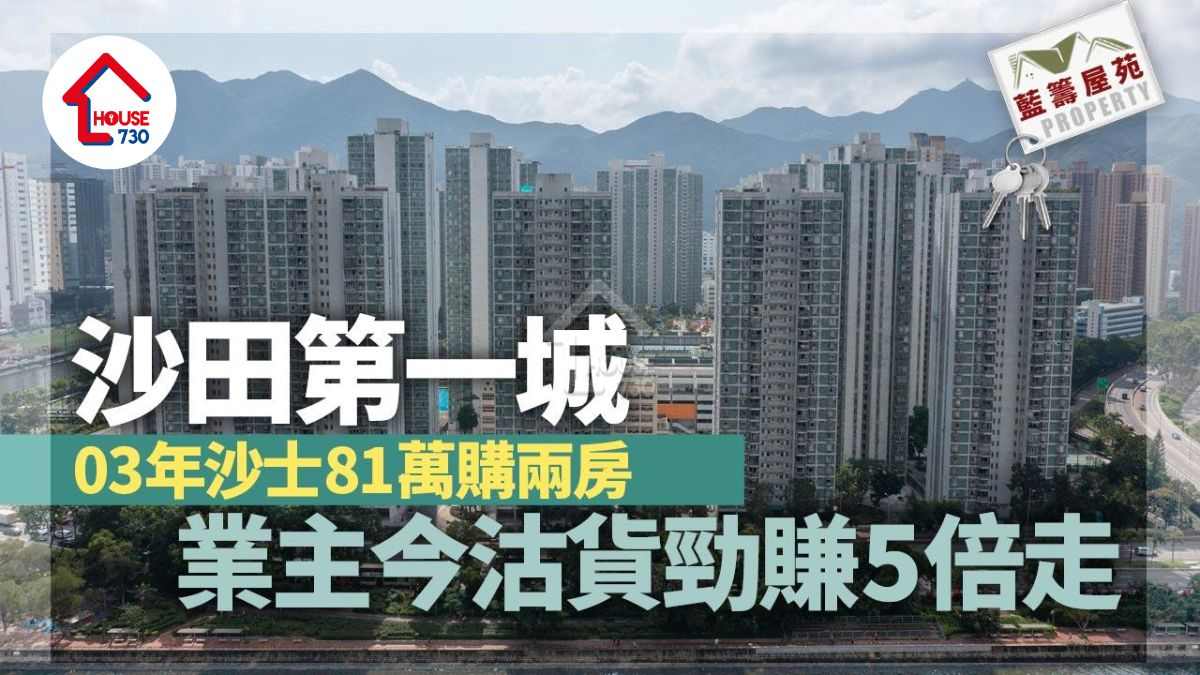 HOUSE 730

藍籌屋苑 PROPERTY

沙田第一城

03年沙士81萬購兩房

業主今沽貨勁賺5倍走